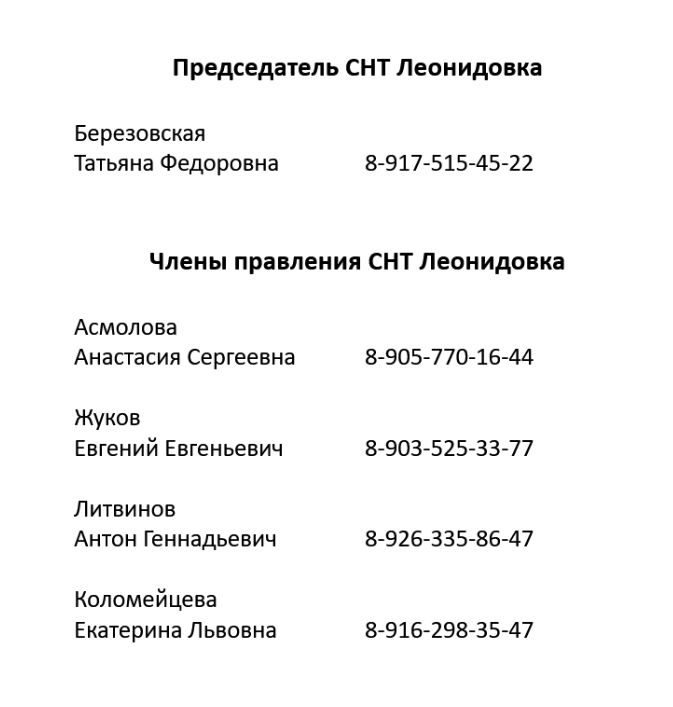 Председатель СНТ Леонидовка

Березовская
Татьяна Федоровна 8-917-515-45-22

Члены правления СНТ Леонидовка

Асмолова
Анастасия Сергеевна 8-905-770-16-44

Жуков
Евгений Евгеньевич 8-903-525-33-77

Литвинов
Антон Геннадьевич 8-926-335-86-47

Коломейцева
Екатерина Львовна 8-916-298-35-47